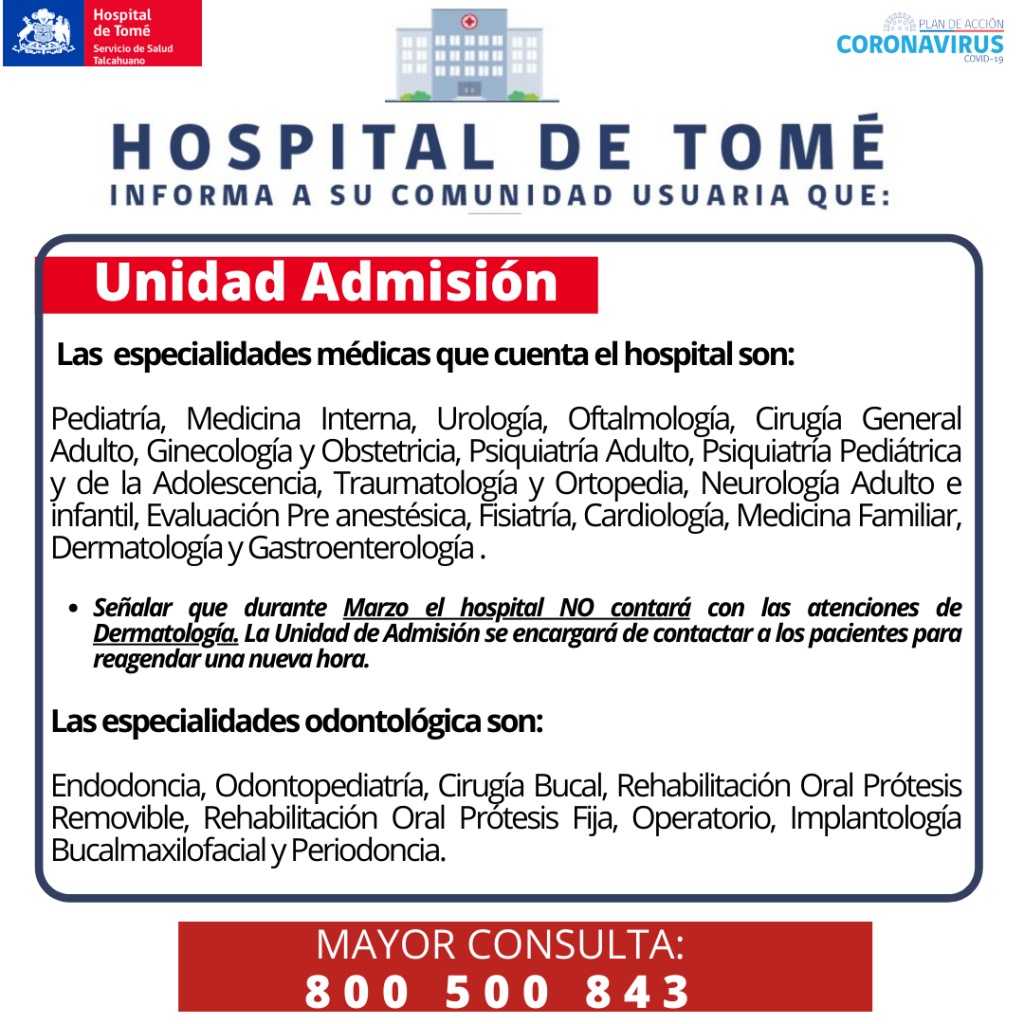 Hospital de Tomé
Servicio de Salud Talcahuano

PLAN DE ACCIÓN
CORONAVIRUS
COVID-19

HOSPITAL DE TOMÉ
INFORMA A SU COMUNIDAD USUARIA QUE:

Unidad Admisión

Las especialidades médicas que cuenta el hospital son:

Pediatría, Medicina Interna, Urología, Oftalmología, Cirugía General Adulto, Ginecología y Obstetricia, Psiquiatría Adulto, Psiquiatría Pediátrica y de la Adolescencia, Traumatología y Ortopedia, Neurología Adulto e infantil, Evaluación Pre anestésica, Fisiatría, Cardiología, Medicina Familiar, Dermatología y Gastroenterología .

• Señalar que durante Marzo el hospital NO contará con las atenciones de Dermatología. La Unidad de Admisión se encargará de contactar a los pacientes para reagendar una nueva hora.

Las especialidades odontológica son:

Endodoncia, Odontopediatría, Cirugía Bucal, Rehabilitación Oral Prótesis Removible, Rehabilitación Oral Prótesis Fija, Operatorio, Implantología Bucalmaxilofacial y Periodoncia.

MAYOR CONSULTA:
800 500 843